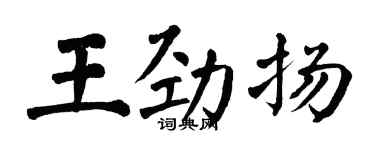 王劲扬
词典网